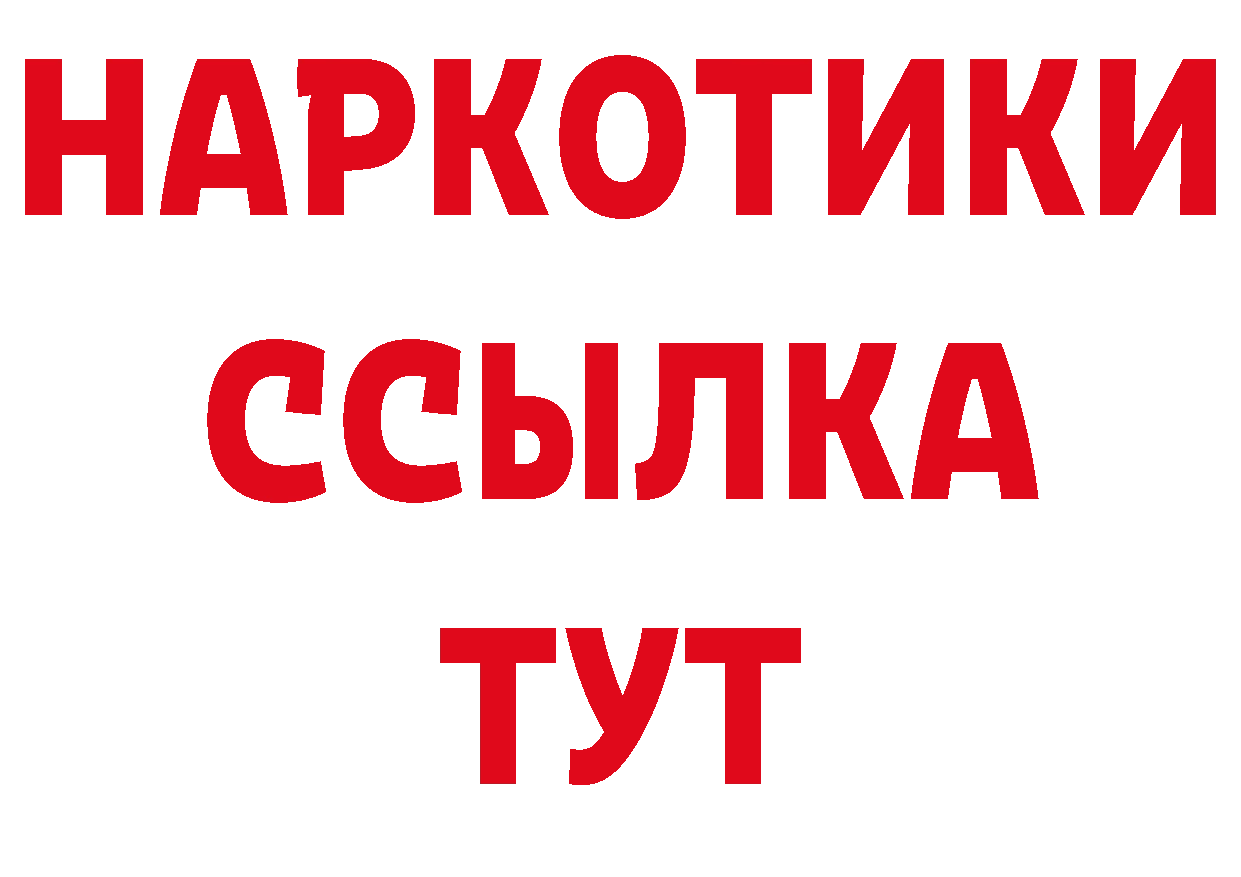 НАРКОТИКИ
ССЫЛКА
ТУТ